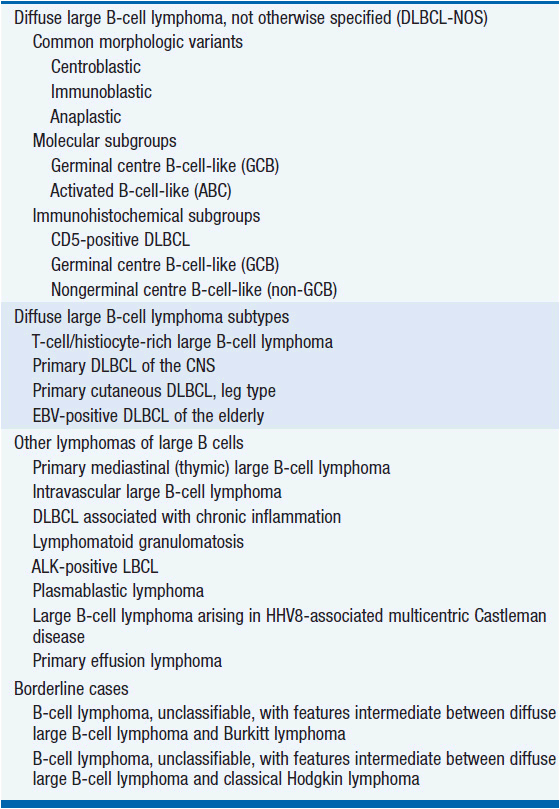 Diffuse large B-cell lymphoma, not otherwise specified (DLBCL-NOS)
Common morphologic variants
Centroblastic
Immunoblastic
Anaplastic
Molecular subgroups
Germinal centre B-cell-like (GCB)
Activated B-cell-like (ABC)
Immunohistochemical subgroups
CD5-positive DLBCL
Germinal centre B-cell-like (GCB)
Nongerminal centre B-cell-like (non-GCB)

Diffuse large B-cell lymphoma subtypes
T-cell/histiocyte-rich large B-cell lymphoma
Primary DLBCL of the CNS
Primary cutaneous DLBCL, leg type
EBV-positive DLBCL of the elderly

Other lymphomas of large B cells
Primary mediastinal (thymic) large B-cell lymphoma
Intravascular large B-cell lymphoma
DLBCL associated with chronic inflammation
Lymphomatoid granulomatosis
ALK-positive LBCL
Plasmablastic lymphoma
Large B-cell lymphoma arising in HHV8-associated multicentric Castleman disease
Primary effusion lymphoma

Borderline cases
B-cell lymphoma, unclassifiable, with features intermediate between diffuse large B-cell lymphoma and Burkitt lymphoma
B-cell lymphoma, unclassifiable, with features intermediate between diffuse large B-cell lymphoma and classical Hodgkin lymphoma